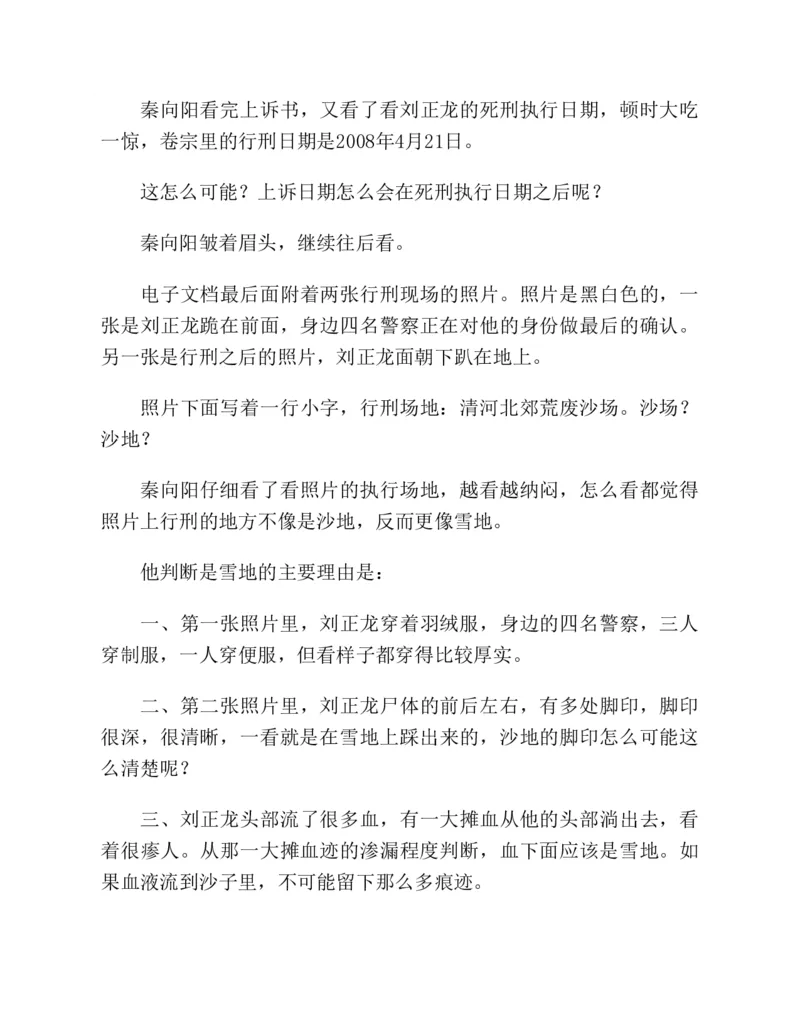 秦向阳看完上诉书，又看了看刘正龙的死刑执行日期，顿时大吃一惊，卷宗里的行刑日期是2008年4月21日。

这怎么可能？上诉日期怎么会在死刑执行日期之后呢？

秦向阳皱着眉头，继续往后看。

电子文档最后面附着两张行刑现场的照片。照片是黑白色的，一张是刘正龙跪在前面，身边四名警察正在对他的身份做最后的确认。另一张是行刑之后的照片，刘正龙面朝下趴在地上。

照片下面写着一行小字，行刑场地：清河北郊荒废沙场。沙场？沙地？

秦向阳仔细看了看照片的执行场地，越看越纳闷，怎么看都觉得照片上行刑的地方不像是沙地，反而更像雪地。

他判断是雪地的主要理由是：

一、第一张照片里，刘正龙穿着羽绒服，身边的四名警察，三人穿制服，一人穿便服，但看样子都穿得比较厚实。

二、第二张照片里，刘正龙尸体的前后左右，有多处脚印，脚印很深，很清晰，一看就是在雪地上踩出来的，沙地的脚印怎么可能这么清楚呢？

三、刘正龙头部流了很多血，有一大摊血从他的头部淌出去，看着很瘆人。从那一大摊血迹的渗漏程度判断，血下面应该是雪地。如果血液流到沙子里，不可能留下那么多痕迹。